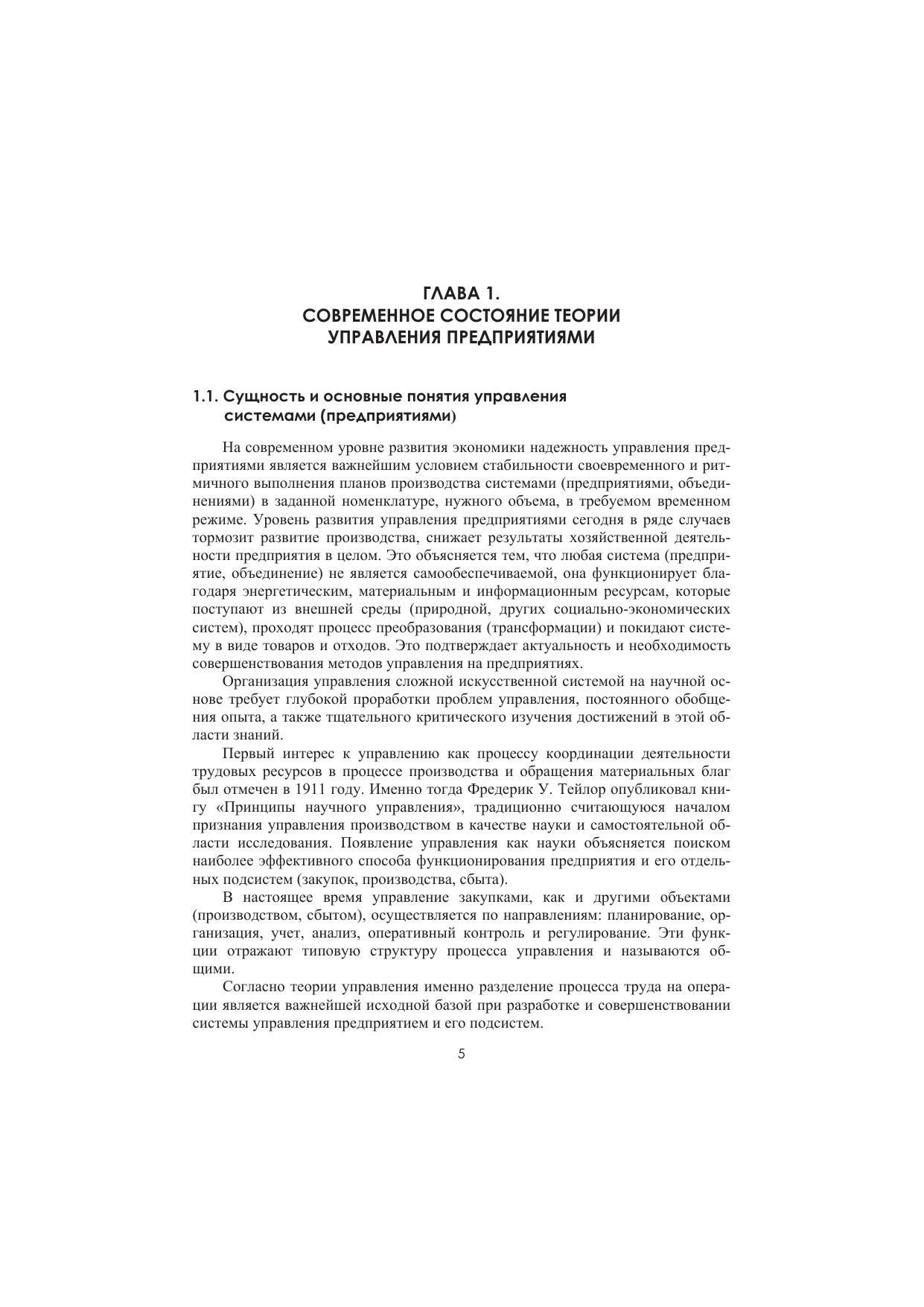 ГЛАВА 1.
СОВРЕМЕННОЕ СОСТОЯНИЕ ТЕОРИИ УПРАВЛЕНИЯ ПРЕДПРИЯТИЯМИ

1.1. Сущность и основные понятия управления системами (предприятиями)

На современном уровне развития экономики надежность управления предприятиями является важнейшим условием стабильности своевременного и ритмичного выполнения планов производства системами (предприятиями, объединениями) в заданной номенклатуре, нужного объема, в требуемом временном режиме. Уровень развития управления предприятиями сегодня в ряде случаев тормозит развитие производства, снижает результаты хозяйственной деятельности предприятия в целом. Это объясняется тем, что любая система (предприятие, объединение) не является самообеспечиваемой, она функционирует благодаря энергетическим, материальным и информационным ресурсам, которые поступают из внешней среды (природной, других социально-экономических систем), проходят процесс преобразования (трансформации) и покидают систему в виде товаров и отходов. Это подтверждает актуальность и необходимость совершенствования методов управления на предприятиях.

Организация управления сложной искусственной системой на научной основе требует глубокой проработки проблем управления, постоянного обобщения опыта, а также тщательного критического изучения достижений в этой области знаний.

Первый интерес к управлению как процессу координации деятельности трудовых ресурсов в процессе производства и обращения материальных благ был отмечен в 1911 году. Именно тогда Фредерик У. Тейлор опубликовал книгу «Принципы научного управления», традиционно считающуюся началом признания управления производством в качестве науки и самостоятельной области исследования. Появление управления как науки объясняется поиском наиболее эффективного способа функционирования предприятия и его отдельных подсистем (закупок, производства, сбыта).

В настоящее время управление закупками, как и другими объектами (производством, сбытом), осуществляется по направлениям: планирование, организация, учет, анализ, оперативный контроль и регулирование. Эти функции отражают типовую структуру процесса управления и называются общими.

Согласно теории управления именно разделение процесса труда на операции является важнейшей исходной базой при разработке и совершенствовании системы управления предприятием и его подсистем.

5